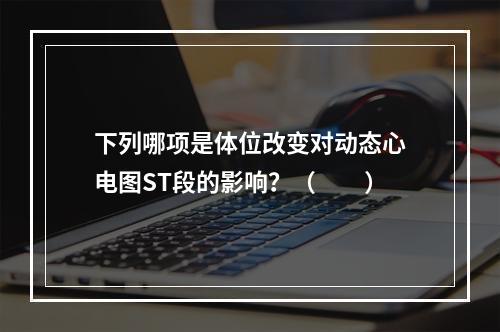 下列哪项是体位改变对动态心电图ST段的影响？（　　）